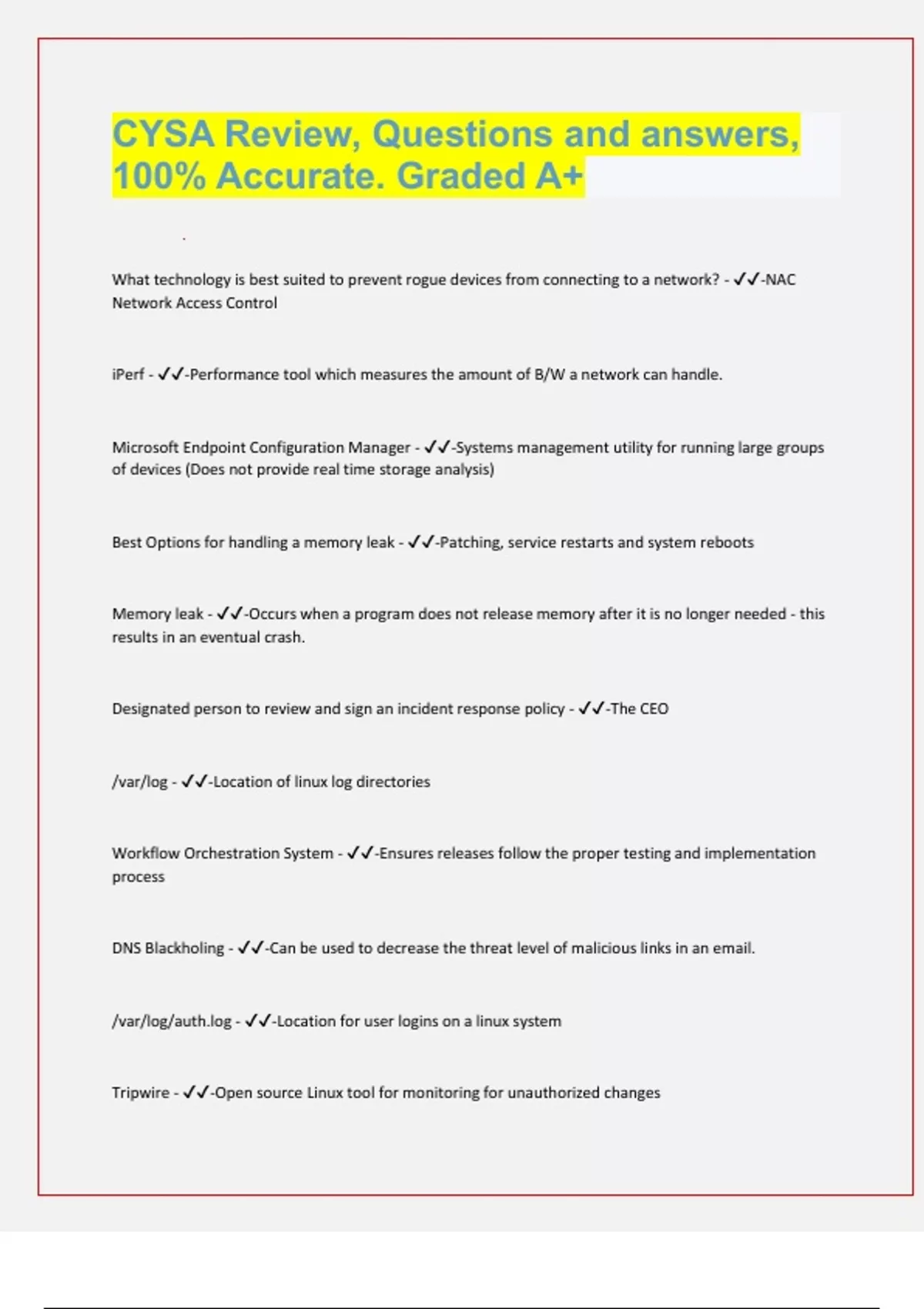 CYSA Review, Questions and answers, 100% Accurate. Graded A+

What technology is best suited to prevent rogue devices from connecting to a network? - ✓✓-NAC Network Access Control

iPerf - ✓✓-Performance tool which measures the amount of B/W a network can handle.

Microsoft Endpoint Configuration Manager - ✓✓-Systems management utility for running large groups of devices (Does not provide real time storage analysis)

Best Options for handling a memory leak - ✓✓-Patching, service restarts and system reboots

Memory leak - ✓✓-Occurs when a program does not release memory after it is no longer needed - this results in an eventual crash.

Designated person to review and sign an incident response policy - ✓✓-The CEO

/var/log - ✓✓-Location of linux log directories

Workflow Orchestration System - ✓✓-Ensures releases follow the proper testing and implementation process

DNS Blackholing - ✓✓-Can be used to decrease the threat level of malicious links in an email.

/var/log/auth.log - ✓✓-Location for user logins on a linux system

Tripwire - ✓✓-Open source Linux tool for monitoring for unauthorized changes